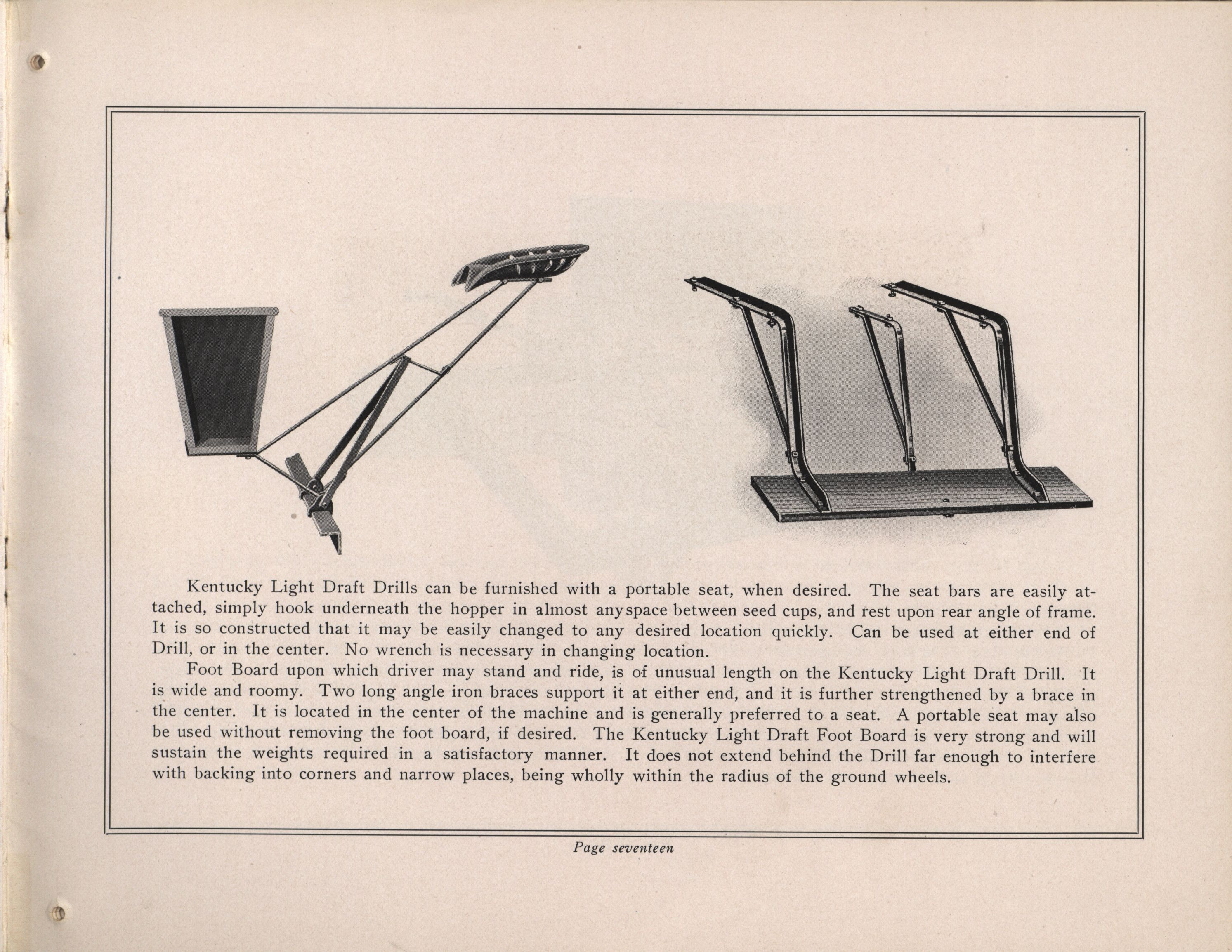 Kentucky Light Draft Drills can be furnished with a portable seat, when desired. The seat bars are easily attached, simply hook underneath the hopper in almost anyspace between seed cups, and rest upon rear angle of frame. It is so constructed that it may be easily changed to any desired location quickly. Can be used at either end of Drill, or in the center. No wrench is necessary in changing location.

Foot Board upon which driver may stand and ride, is of unusual length on the Kentucky Light Draft Drill. It is wide and roomy. Two long angle iron braces support it at either end, and it is further strengthened by a brace in the center. It is located in the center of the machine and is generally preferred to a seat. A portable seat may also be used without removing the foot board, if desired. The Kentucky Light Draft Foot Board is very strong and will sustain the weights required in a satisfactory manner. It does not extend behind the Drill far enough to interfere with backing into corners and narrow places, being wholly within the radius of the ground wheels.

Page seventeen